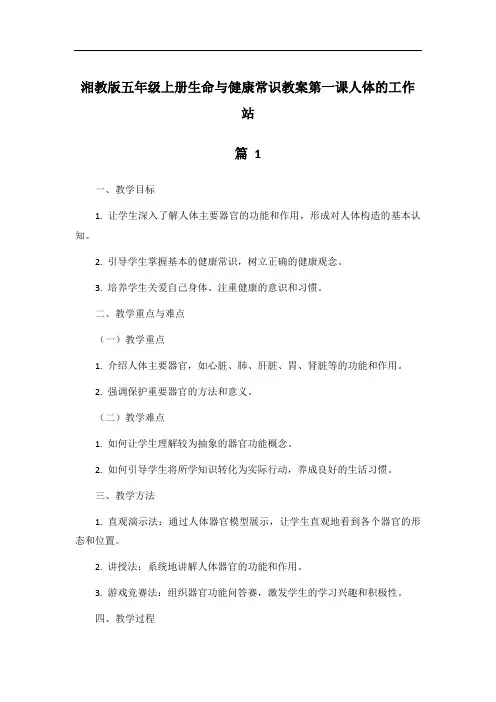 湘教版五年级上册生命与健康常识教案第一课人体的工作站

篇 1

一、教学目标

1. 让学生深入了解人体主要器官的功能和作用，形成对人体构造的基本认知。

2. 引导学生掌握基本的健康常识，树立正确的健康观念。

3. 培养学生关爱自己身体、注重健康的意识和习惯。

二、教学重点与难点

（一）教学重点

1. 介绍人体主要器官，如心脏、肺、肝脏、胃、肾脏等的功能和作用。

2. 强调保护重要器官的方法和意义。

（二）教学难点

1. 如何让学生理解较为抽象的器官功能概念。

2. 如何引导学生将所学知识转化为实际行动，养成良好的生活习惯。

三、教学方法

1. 直观演示法：通过人体器官模型展示，让学生直观地看到各个器官的形态和位置。

2. 讲授法：系统地讲解人体器官的功能和作用。

3. 游戏竞赛法：组织器官功能问答赛，激发学生的学习兴趣和积极性。

四、教学过程